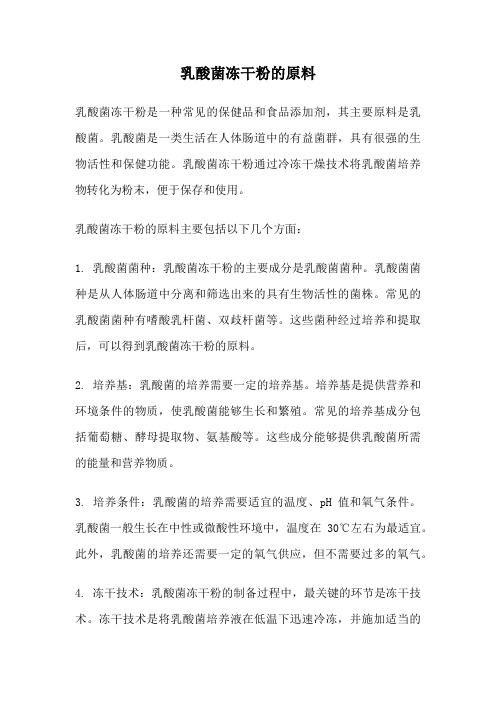 乳酸菌冻干粉的原料

乳酸菌冻干粉是一种常见的保健品和食品添加剂，其主要原料是乳酸菌。乳酸菌是一类生活在人体肠道中的有益菌群，具有很强的生物活性和保健功能。乳酸菌冻干粉通过冷冻干燥技术将乳酸菌培养物转化为粉末，便于保存和使用。

乳酸菌冻干粉的原料主要包括以下几个方面：

1. 乳酸菌菌种：乳酸菌冻干粉的主要成分是乳酸菌菌种。乳酸菌菌种是从人体肠道中分离和筛选出来的具有生物活性的菌株。常见的乳酸菌菌种有嗜酸乳杆菌、双歧杆菌等。这些菌种经过培养和提取后，可以得到乳酸菌冻干粉的原料。

2. 培养基：乳酸菌的培养需要一定的培养基。培养基是提供营养和环境条件的物质，使乳酸菌能够生长和繁殖。常见的培养基成分包括葡萄糖、酵母提取物、氨基酸等。这些成分能够提供乳酸菌所需的能量和营养物质。

3. 培养条件：乳酸菌的培养需要适宜的温度、pH 值和氧气条件。乳酸菌一般生长在中性或微酸性环境中，温度在 30℃左右为最适宜。此外，乳酸菌的培养还需要一定的氧气供应，但不需要过多的氧气。

4. 冻干技术：乳酸菌冻干粉的制备过程中，最关键的环节是冻干技术。冻干技术是将乳酸菌培养液在低温下迅速冷冻，并施加适当的